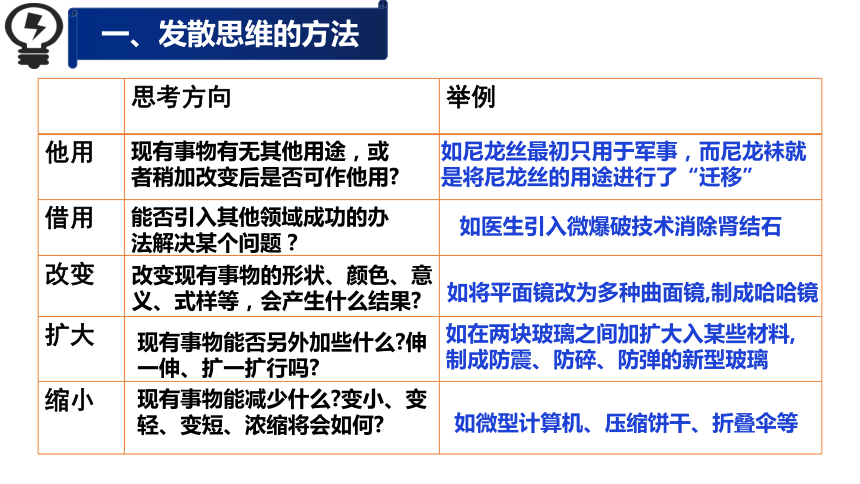 一、发散思维的方法

| | 思考方向 | 举例 |
|---|---|---|
| 他用 | 现有事物有无其他用途，或者稍加改变后是否可作他用? | 如尼龙丝最初只用于军事，而尼龙袜就是将尼龙丝的用途进行了“迁移” |
| 借用 | 能否引入其他领域成功的办法解决某个问题？ | 如医生引入微爆破技术消除肾结石 |
| 改变 | 改变现有事物的形状、颜色、意义、式样等，会产生什么结果? | 如将平面镜改为多种曲面镜,制成哈哈镜 |
| 扩大 | 现有事物能否另外加些什么?伸一伸、扩一扩行吗? | 如在两块玻璃之间加扩大入某些材料,制成防震、防碎、防弹的新型玻璃 |
| 缩小 | 现有事物能减少什么?变小、变轻、变短、浓缩将会如何? | 如微型计算机、压缩饼干、折叠伞等 |